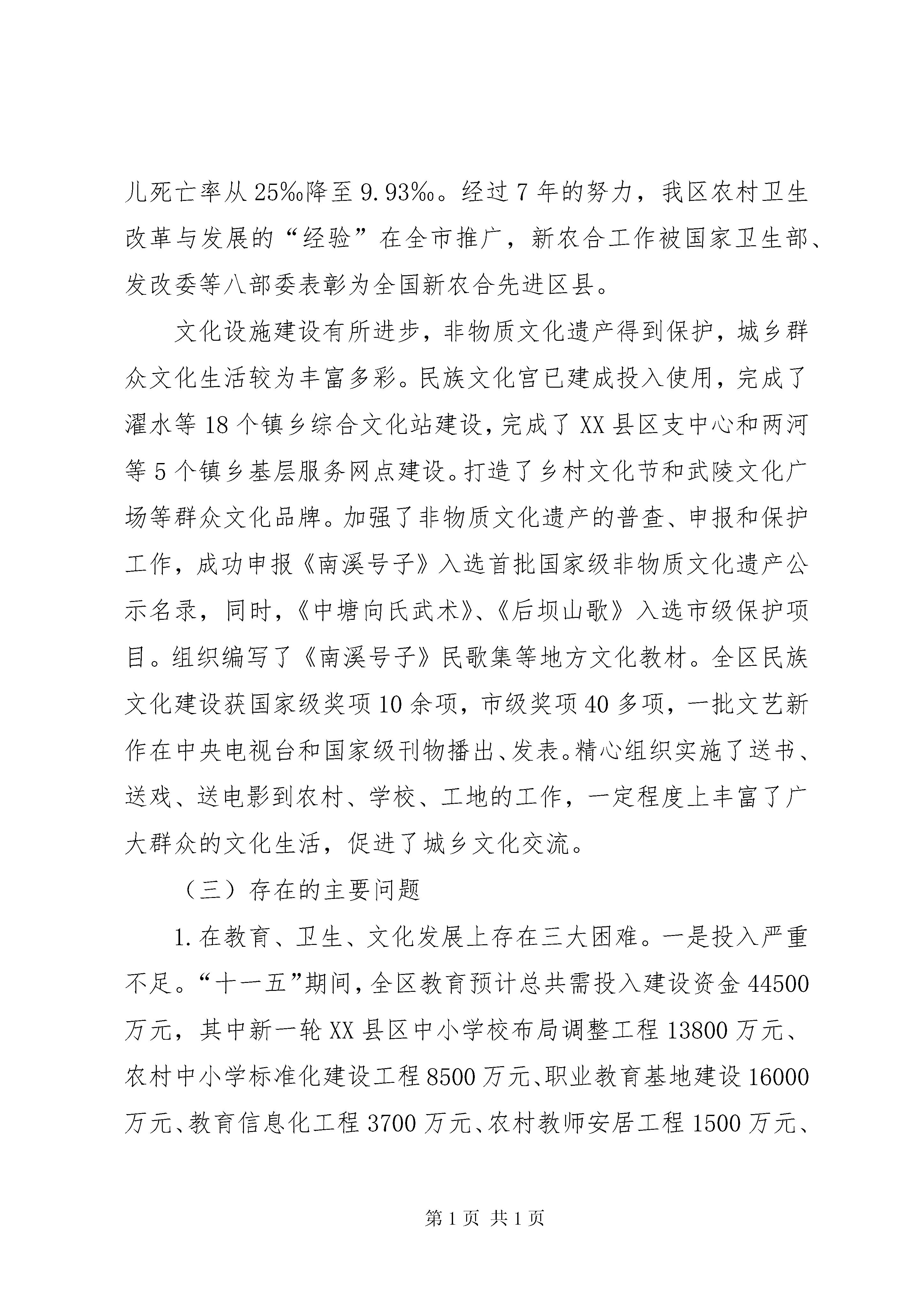 儿死亡率从25‰降至9.93‰。经过7年的努力，我区农村卫生改革与发展的“经验”在全市推广，新农合工作被国家卫生部、发改委等八部委表彰为全国新农合先进区县。

文化设施建设有所进步，非物质文化遗产得到保护，城乡群众文化生活较为丰富多彩。民族文化宫已建成投入使用，完成了濯水等18个镇乡综合文化站建设，完成了XX县区支中心和两河等5个镇乡基层服务网点建设。打造了乡村文化节和武陵文化广场等群众文化品牌。加强了非物质文化遗产的普查、申报和保护工作，成功申报《南溪号子》入选首批国家级非物质文化遗产公示名录，同时，《中塘向氏武术》、《后坝山歌》入选市级保护项目。组织编写了《南溪号子》民歌集等地方文化教材。全区民族文化建设获国家级奖项10余项，市级奖项40多项，一批文艺新作在中央电视台和国家级刊物播出、发表。精心组织实施了送书、送戏、送电影到农村、学校、工地的工作，一定程度上丰富了广大群众的文化生活，促进了城乡文化交流。

（三）存在的主要问题

1.在教育、卫生、文化发展上存在三大困难。一是投入严重不足。“十一五”期间，全区教育预计总共需投入建设资金44500万元，其中新一轮XX县区中小学校布局调整工程13800万元、农村中小学标准化建设工程8500万元、职业教育基地建设16000万元、教育信息化工程3700万元、农村教师安居工程1500万元、

第1页 共1页